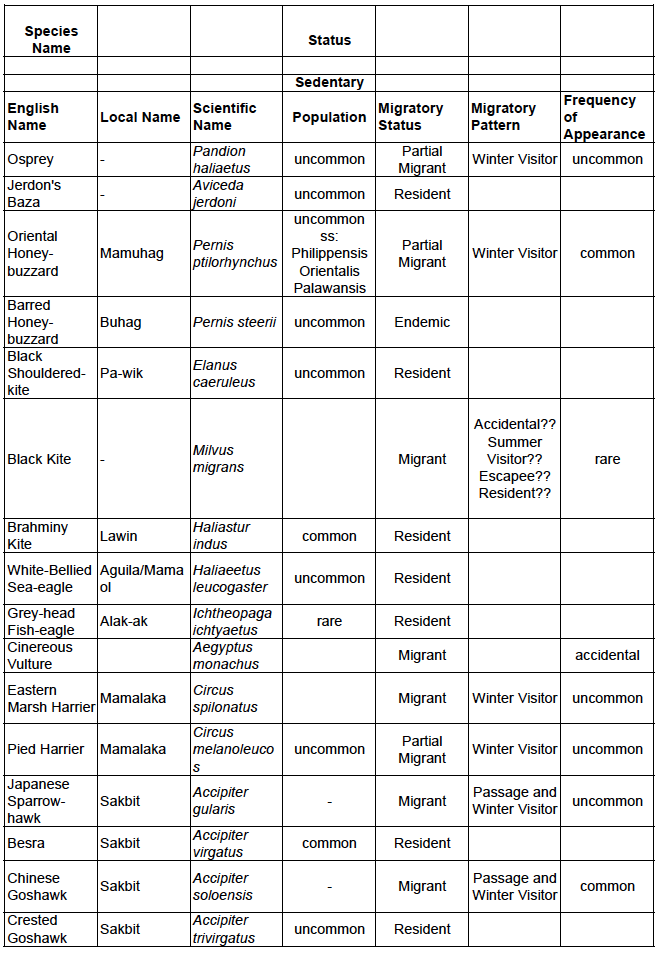 | Species Name | | | Status | | | |
|---|---|---|---|---|---|---|
| | | | | | | |
| | | | Sedentary | | | |
| English Name | Local Name | Scientific Name | Population | Migratory Status | Migratory Pattern | Frequency of Appearance |
| Osprey | - | Pandion haliaetus | uncommon | Partial Migrant | Winter Visitor | uncommon |
| Jerdon's Baza | - | Aviceda jerdoni | uncommon | Resident | | |
| Oriental Honey-buzzard | Mamuhag | Pernis ptilorhynchus | uncommon ss: Philippensis Orientalis Palawansis | Partial Migrant | Winter Visitor | common |
| Barred Honey-buzzard | Buhag | Pernis steerii | uncommon | Endemic | | |
| Black Shouldered-kite | Pa-wik | Elanus caeruleus | uncommon | Resident | | |
| Black Kite | - | Milvus migrans | | Migrant | Accidental?? Summer Visitor?? Escapee?? Resident?? | rare |
| Brahminy Kite | Lawin | Haliastur indus | common | Resident | | |
| White-Bellied Sea-eagle | Aguila/Mamaol | Haliaeetus leucogaster | uncommon | Resident | | |
| Grey-head Fish-eagle | Alak-ak | Ichtheopaga ichtyaetus | rare | Resident | | |
| Cinereous Vulture | | Aegyptus monachus | | Migrant | | accidental |
| Eastern Marsh Harrier | Mamalaka | Circus spilonatus | | Migrant | Winter Visitor | uncommon |
| Pied Harrier | Mamalaka | Circus melanoleucos | uncommon | Partial Migrant | Winter Visitor | uncommon |
| Japanese Sparrow-hawk | Sakbit | Accipiter gularis | - | Migrant | Passage and Winter Visitor | uncommon |
| Besra | Sakbit | Accipiter virgatus | common | Resident | | |
| Chinese Goshawk | Sakbit | Accipiter soloensis | - | Migrant | Passage and Winter Visitor | common |
| Crested Goshawk | Sakbit | Accipiter trivirgatus | uncommon | Resident | | |